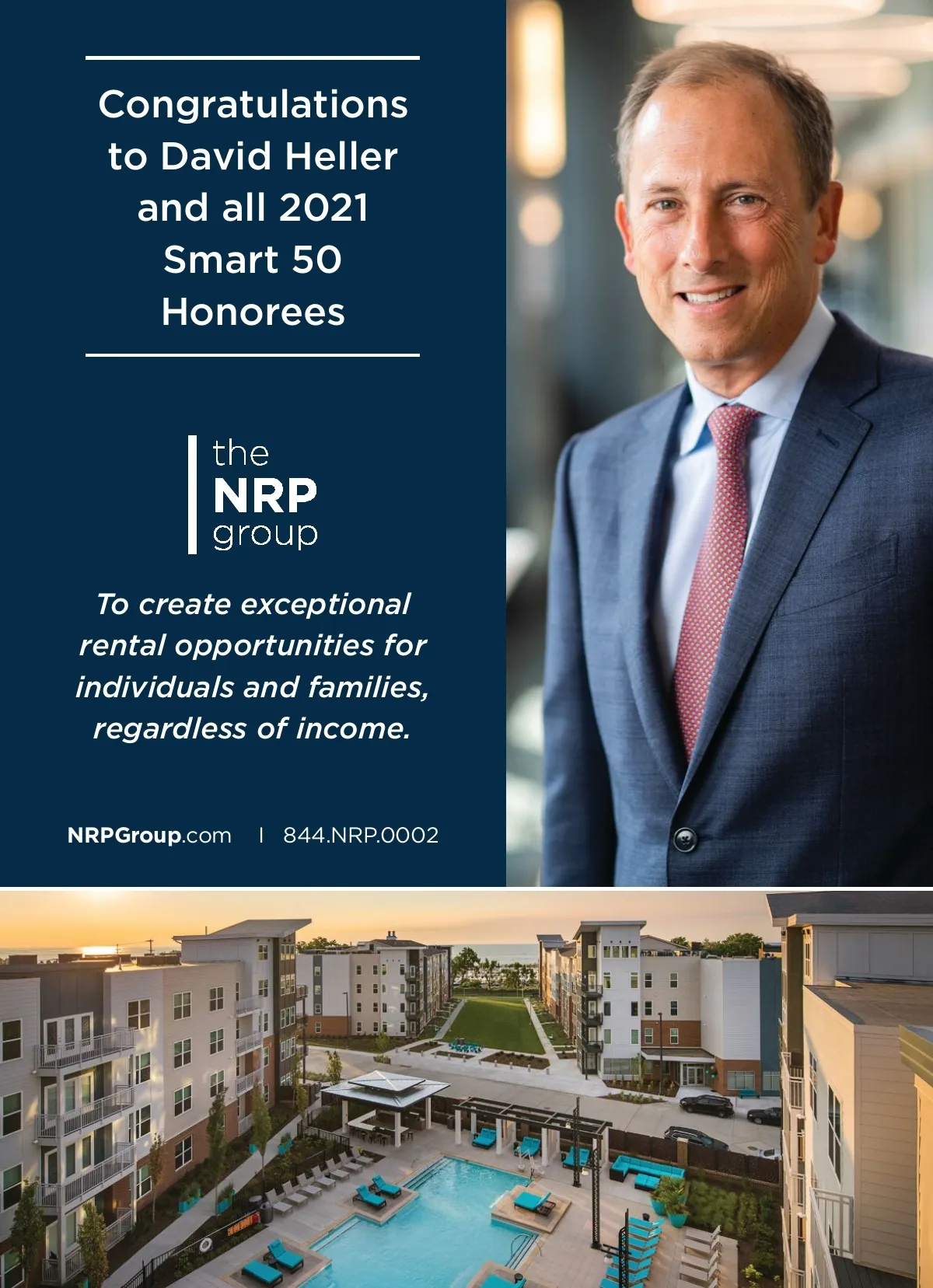 Congratulations to David Heller and all 2021 Smart 50 Honorees

the
NRP
group

To create exceptional rental opportunities for individuals and families, regardless of income.

NRPGroup.com | 844.NRP.0002